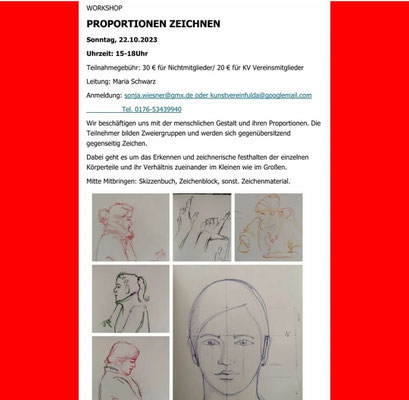 WORKSHOP

PROPORTIONEN ZEICHNEN

Sonntag, 22.10.2023

Uhrzeit: 15-18Uhr

Teilnahmegebühr: 30 € für Nichtmitglieder/ 20 € für KV Vereinsmitglieder

Leitung: Maria Schwarz

Anmeldung: sonja.wiesner@gmx.de oder kunstvereinfulda@googlemail.com

Tel. 0176-53439940

Wir beschäftigen uns mit der menschlichen Gestalt und ihren Proportionen. Die Teilnehmer bilden Zweiergruppen und werden sich gegenübersitzend gegenseitig Zeichen.

Dabei geht es um das Erkennen und zeichnerische festhalten der einzelnen Körperteile und ihr Verhältnis zueinander im Kleinen wie im Großen.

Mitte Mitbringen: Skizzenbuch, Zeichenblock, sonst. Zeichenmaterial.